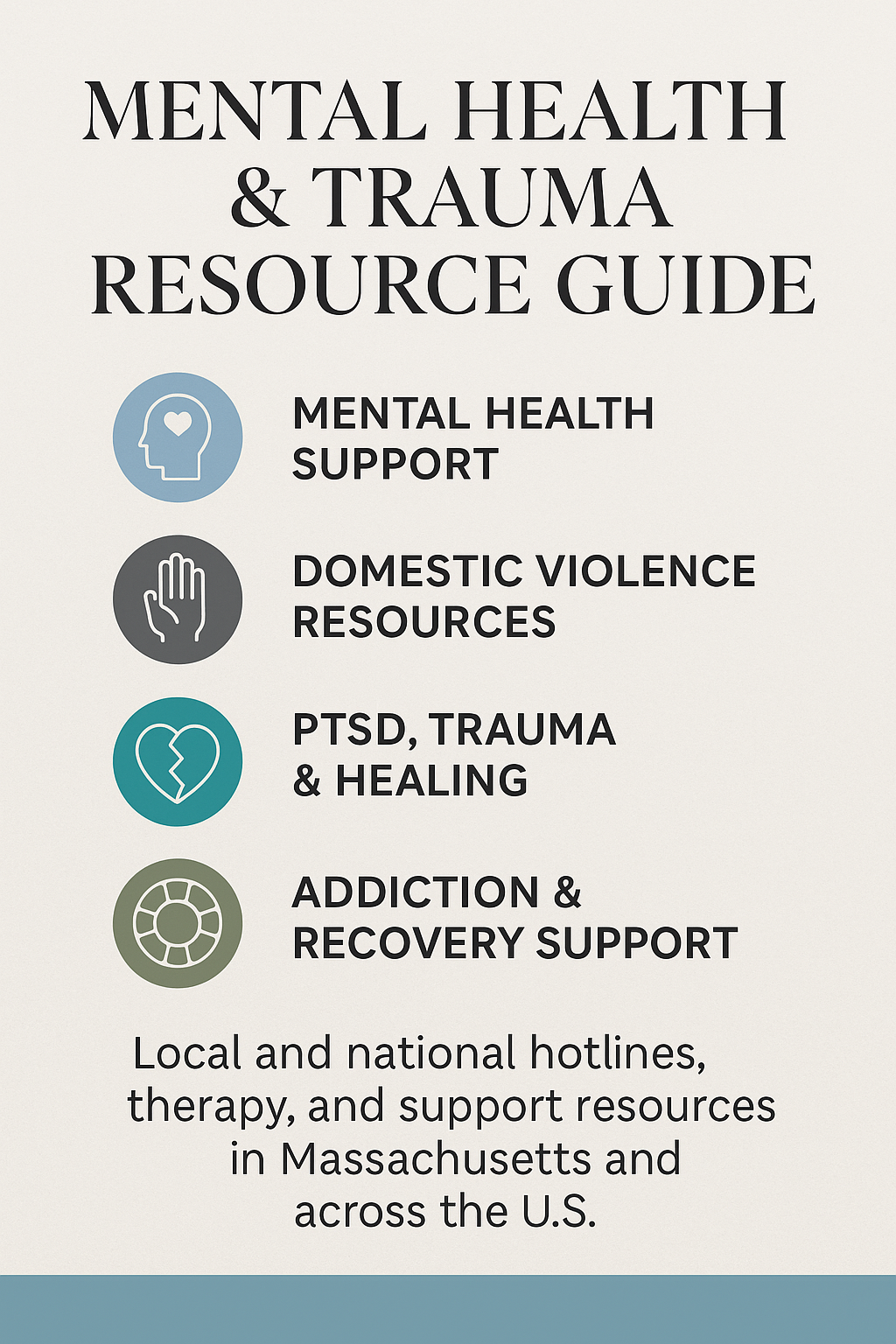 MENTAL HEALTH & TRAUMA RESOURCE GUIDE

MENTAL HEALTH SUPPORT

DOMESTIC VIOLENCE RESOURCES

PTSD, TRAUMA & HEALING

ADDICTION & RECOVERY SUPPORT

Local and national hotlines, therapy, and support resources in Massachusetts and across the U.S.